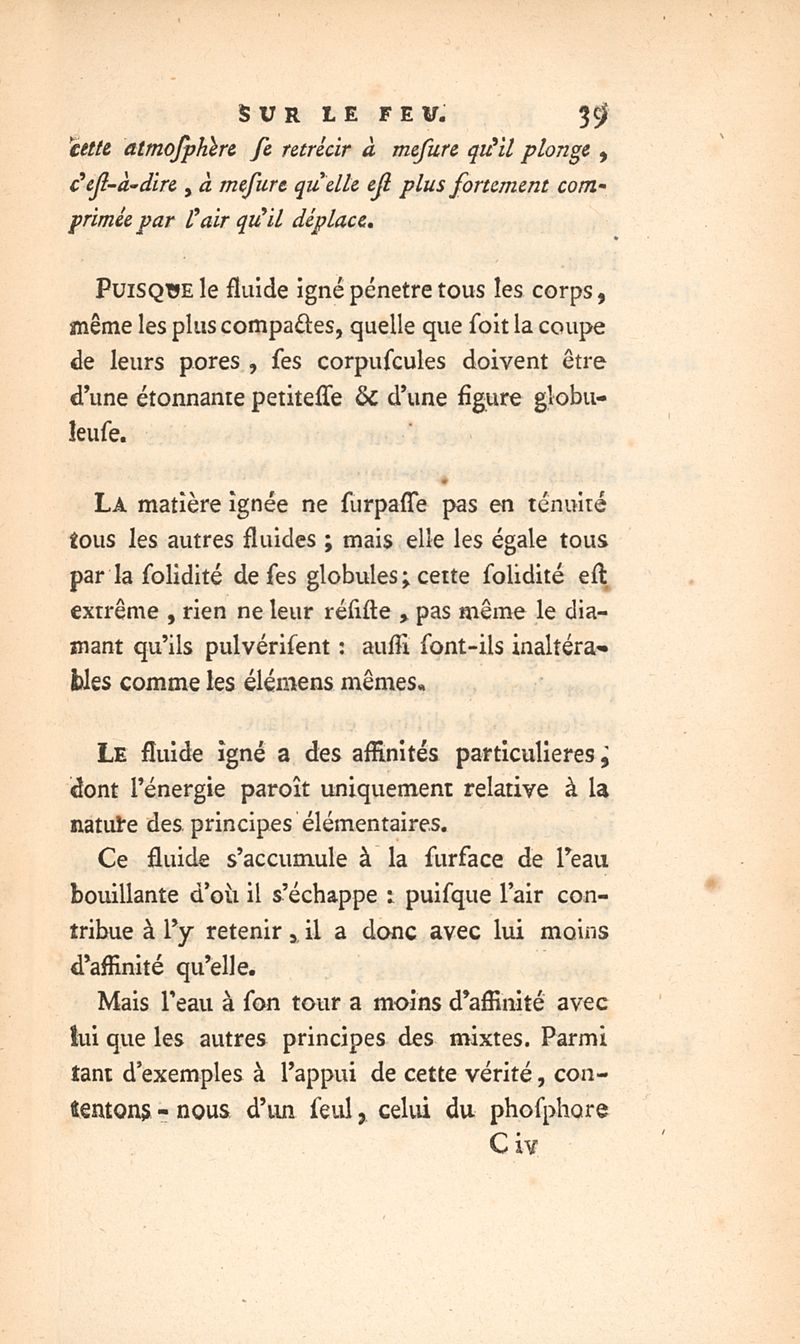 SUR LE FEU. 39

cette atmosphère se retrécir à mesure qu'il plonge, c'est-à-dire, à mesure qu'elle est plus fortement comprimée par l'air qu'il déplace.

PUISQUE le fluide igné pénetre tous les corps, même les plus compactes, quelle que soit la coupe de leurs pores, ses corpuscules doivent être d'une étonnante petitesse & d'une figure globuleuse.

LA matière ignée ne surpasse pas en ténuité tous les autres fluides ; mais elle les égale tous par la solidité de ses globules ; cette solidité est extrême, rien ne leur résiste, pas même le diamant qu'ils pulvérisent : aussi sont-ils inaltérables comme les élémens mêmes.

LE fluide igné a des affinités particulieres, dont l'énergie paroît uniquement relative à la nature des principes élémentaires.

Ce fluide s'accumule à la surface de l'eau bouillante d'où il s'échappe : puisque l'air contribue à l'y retenir, il a donc avec lui moins d'affinité qu'elle.

Mais l'eau à son tour a moins d'affinité avec lui que les autres principes des mixtes. Parmi tant d'exemples à l'appui de cette vérité, contentons-nous d'un seul, celui du phosphore

C iv